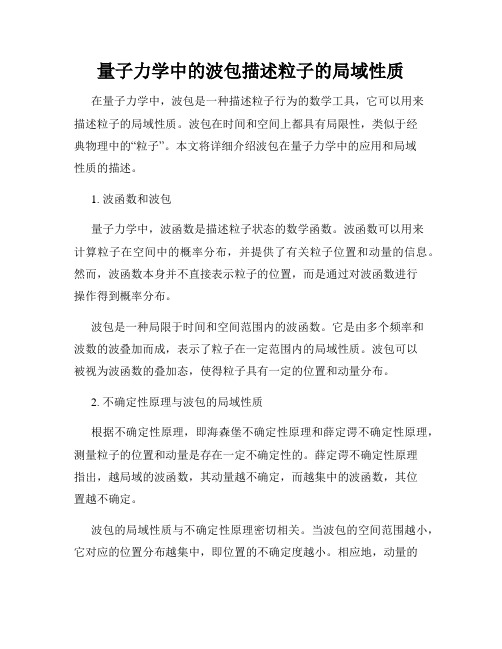 量子力学中的波包描述粒子的局域性质

在量子力学中，波包是一种描述粒子行为的数学工具，它可以用来描述粒子的局域性质。波包在时间和空间上都具有局限性，类似于经典物理中的“粒子”。本文将详细介绍波包在量子力学中的应用和局域性质的描述。

1. 波函数和波包

量子力学中，波函数是描述粒子状态的数学函数。波函数可以用来计算粒子在空间中的概率分布，并提供了有关粒子位置和动量的信息。然而，波函数本身并不直接表示粒子的位置，而是通过对波函数进行操作得到概率分布。

波包是一种局限于时间和空间范围内的波函数。它是由多个频率和波数的波叠加而成，表示了粒子在一定范围内的局域性质。波包可以被视为波函数的叠加态，使得粒子具有一定的位置和动量分布。

2. 不确定性原理与波包的局域性质

根据不确定性原理，即海森堡不确定性原理和薛定谔不确定性原理，测量粒子的位置和动量是存在一定不确定性的。薛定谔不确定性原理指出，越局域的波函数，其动量越不确定，而越集中的波函数，其位置越不确定。

波包的局域性质与不确定性原理密切相关。当波包的空间范围越小，它对应的位置分布越集中，即位置的不确定度越小。相应地，动量的